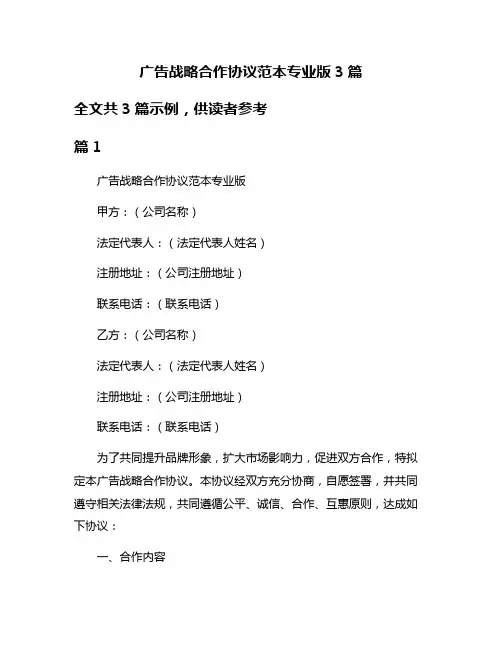 广告战略合作协议范本专业版 3 篇

全文共 3 篇示例，供读者参考

篇 1

广告战略合作协议范本专业版

甲方：（公司名称）

法定代表人：（法定代表人姓名）

注册地址：（公司注册地址）

联系电话：（联系电话）

乙方：（公司名称）

法定代表人：（法定代表人姓名）

注册地址：（公司注册地址）

联系电话：（联系电话）

为了共同提升品牌形象，扩大市场影响力，促进双方合作，特拟定本广告战略合作协议。本协议经双方充分协商，自愿签署，并共同遵守相关法律法规，共同遵循公平、诚信、合作、互惠原则，达成如下协议：

一、合作内容